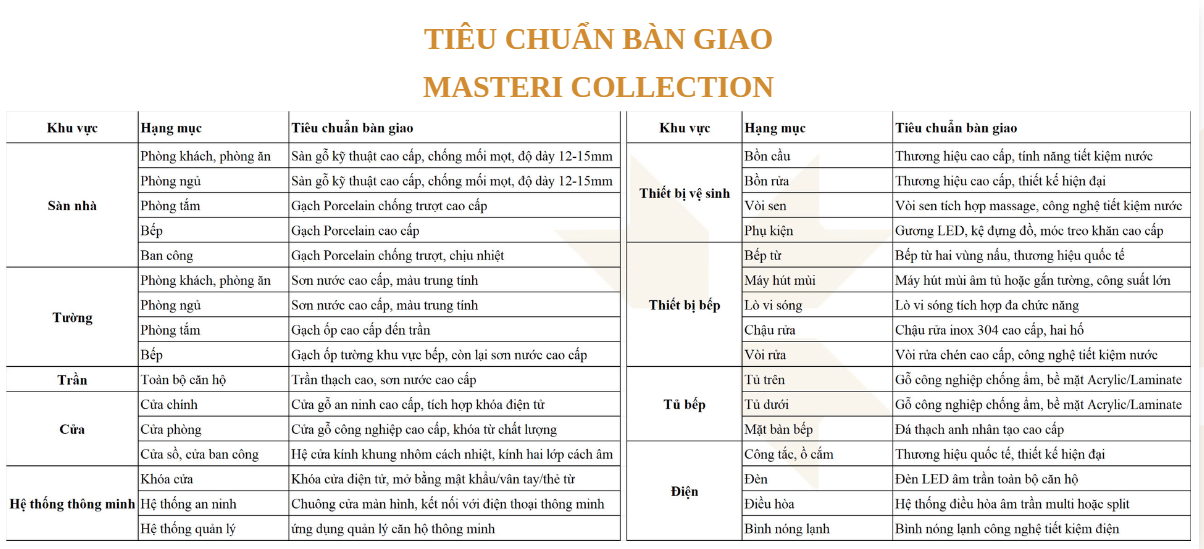 TIÊU CHUẨN BÀN GIAO
MASTERI COLLECTION

| Khu vực | Hạng mục | Tiêu chuẩn bàn giao |
|---|---|---|
| Sàn nhà | Phòng khách, phòng ăn | Sàn gỗ kỹ thuật cao cấp, chống mối mọt, độ dày 12-15mm |
| | Phòng ngủ | Sàn gỗ kỹ thuật cao cấp, chống mối mọt, độ dày 12-15mm |
| | Phòng tắm | Gạch Porcelain chống trượt cao cấp |
| | Bếp | Gạch Porcelain cao cấp |
| | Ban công | Gạch Porcelain chống trượt, chịu nhiệt |
| Tường | Phòng khách, phòng ăn | Sơn nước cao cấp, màu trung tính |
| | Phòng ngủ | Sơn nước cao cấp, màu trung tính |
| | Phòng tắm | Gạch ốp cao cấp đến trần |
| | Bếp | Gạch ốp tường khu vực bếp, còn lại sơn nước cao cấp |
| Trần | Toàn bộ căn hộ | Trần thạch cao, sơn nước cao cấp |
| Cửa | Cửa chính | Cửa gỗ an ninh cao cấp, tích hợp khóa điện tử |
| | Cửa phòng | Cửa gỗ công nghiệp cao cấp, khóa từ chất lượng |
| | Cửa sổ, cửa ban công | Hệ cửa kính khung nhôm cách nhiệt, kính hai lớp cách âm |
| Hệ thống thông minh | Khóa cửa | Khóa cửa điện tử, mở bằng mật khẩu/vân tay/thẻ từ |
| | Hệ thống an ninh | Chuông cửa màn hình, kết nối với điện thoại thông minh |
| | Hệ thống quản lý | ứng dụng quản lý căn hộ thông minh |

| Khu vực | Hạng mục | Tiêu chuẩn bàn giao |
|---|---|---|
| Thiết bị vệ sinh | Bồn cầu | Thương hiệu cao cấp, tính năng tiết kiệm nước |
| | Bồn rửa | Thương hiệu cao cấp, thiết kế hiện đại |
| | Vòi sen | Vòi sen tích hợp massage, công nghệ tiết kiệm nước |
| | Phụ kiện | Gương LED, kệ đựng đồ, móc treo khăn cao cấp |
| Thiết bị bếp | Bếp từ | Bếp từ hai vùng nấu, thương hiệu quốc tế |
| | Máy hút mùi | Máy hút mùi âm tủ hoặc gắn tường, công suất lớn |
| | Lò vi sóng | Lò vi sóng tích hợp đa chức năng |
| | Chậu rửa | Chậu rửa inox 304 cao cấp, hai hố |
| | Vòi rửa | Vòi rửa chén cao cấp, công nghệ tiết kiệm nước |
| Tủ bếp | Tủ trên | Gỗ công nghiệp chống ẩm, bề mặt Acrylic/Laminate |
| | Tủ dưới | Gỗ công nghiệp chống ẩm, bề mặt Acrylic/Laminate |
| | Mặt bàn bếp | Đá thạch anh nhân tạo cao cấp |
| Điện | Công tắc, ổ cắm | Thương hiệu quốc tế, thiết kế hiện đại |
| | Đèn | Đèn LED âm trần toàn bộ căn hộ |
| | Điều hòa | Hệ thống điều hòa âm trần multi hoặc split |
| | Bình nóng lạnh | Bình nóng lạnh công nghệ tiết kiệm điện |